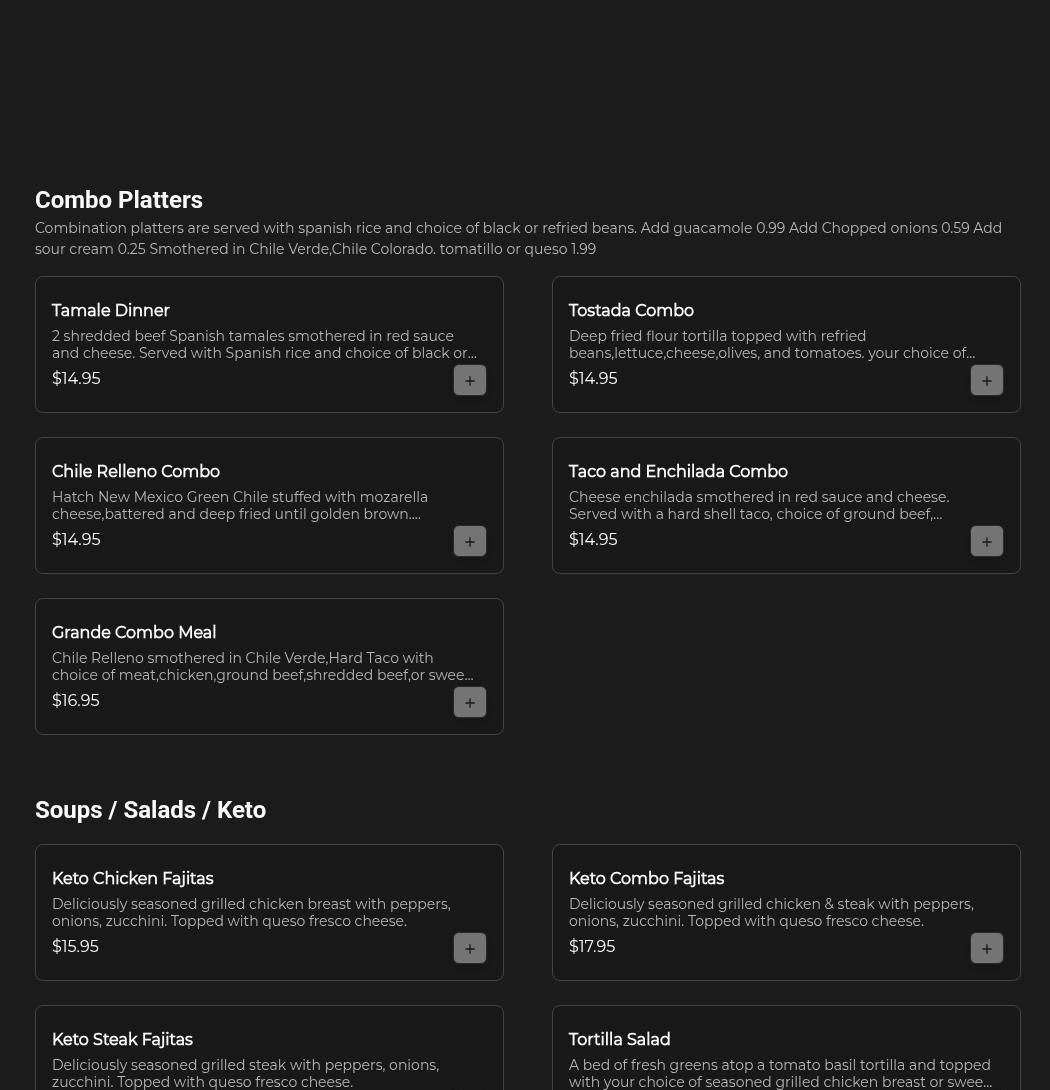 Combo Platters

Combination platters are served with spanish rice and choice of black or refried beans. Add guacamole 0.99 Add Chopped onions 0.59 Add sour cream 0.25 Smothered in Chile Verde,Chile Colorado. tomatillo or queso 1.99

Tamale Dinner
2 shredded beef Spanish tamales smothered in red sauce and cheese. Served with Spanish rice and choice of black or...
$14.95
+

Tostada Combo
Deep fried flour tortilla topped with refried beans,lettuce,cheese,olives, and tomatoes. your choice of...
$14.95
+

Chile Relleno Combo
Hatch New Mexico Green Chile stuffed with mozarella cheese,battered and deep fried until golden brown....
$14.95
+

Taco and Enchilada Combo
Cheese enchilada smothered in red sauce and cheese. Served with a hard shell taco, choice of ground beef,...
$14.95
+

Grande Combo Meal
Chile Relleno smothered in Chile Verde,Hard Taco with choice of meat,chicken,ground beef,shredded beef,or swee...
$16.95
+

Soups / Salads / Keto

Keto Chicken Fajitas
Deliciously seasoned grilled chicken breast with peppers, onions, zucchini. Topped with queso fresco cheese.
$15.95
+

Keto Combo Fajitas
Deliciously seasoned grilled chicken & steak with peppers, onions, zucchini. Topped with queso fresco cheese.
$17.95
+

Keto Steak Fajitas
Deliciously seasoned grilled steak with peppers, onions, zucchini. Topped with queso fresco cheese.

Tortilla Salad
A bed of fresh greens atop a tomato basil tortilla and topped with your choice of seasoned grilled chicken breast or swee...